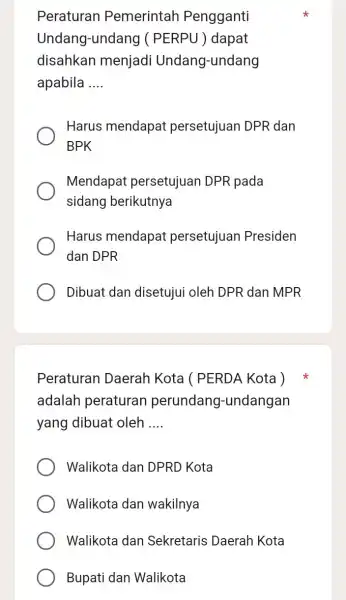 Peraturan Pemerintah Pengganti Undang-undang ( PERPU ) dapat disahkan menjadi Undang-undang apabila .... *

Harus mendapat persetujuan DPR dan BPK

Mendapat persetujuan DPR pada sidang berikutnya

Harus mendapat persetujuan Presiden dan DPR

Dibuat dan disetujui oleh DPR dan MPR

Peraturan Daerah Kota ( PERDA Kota ) adalah peraturan perundang-undangan yang dibuat oleh .... *

Walikota dan DPRD Kota

Walikota dan wakilnya

Walikota dan Sekretaris Daerah Kota

Bupati dan Walikota